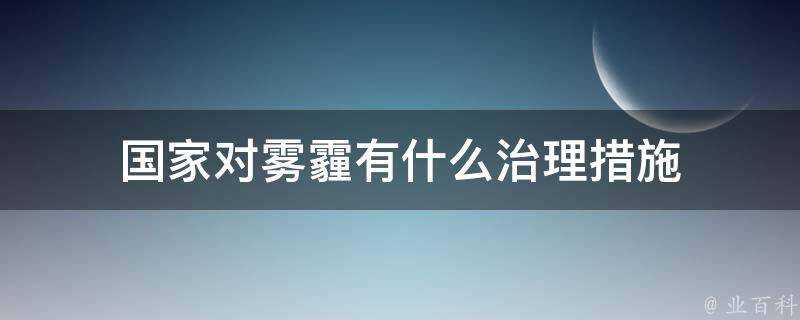 国家对雾霾有什么治理措施

@ 业百科